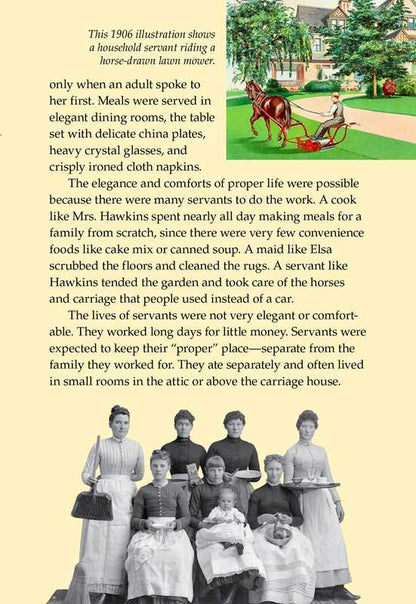 This 1906 illustration shows a household servant riding a horse-drawn lawn mower.

only when an adult spoke to her first. Meals were served in elegant dining rooms, the table set with delicate china plates, heavy crystal glasses, and crisply ironed cloth napkins.

The elegance and comforts of proper life were possible because there were many servants to do the work. A cook like Mrs. Hawkins spent nearly all day making meals for a family from scratch, since there were very few convenience foods like cake mix or canned soup. A maid like Elsa scrubbed the floors and cleaned the rugs. A servant like Hawkins tended the garden and took care of the horses and carriage that people used instead of a car.

The lives of servants were not very elegant or comfortable. They worked long days for little money. Servants were expected to keep their "proper" place—separate from the family they worked for. They ate separately and often lived in small rooms in the attic or above the carriage house.